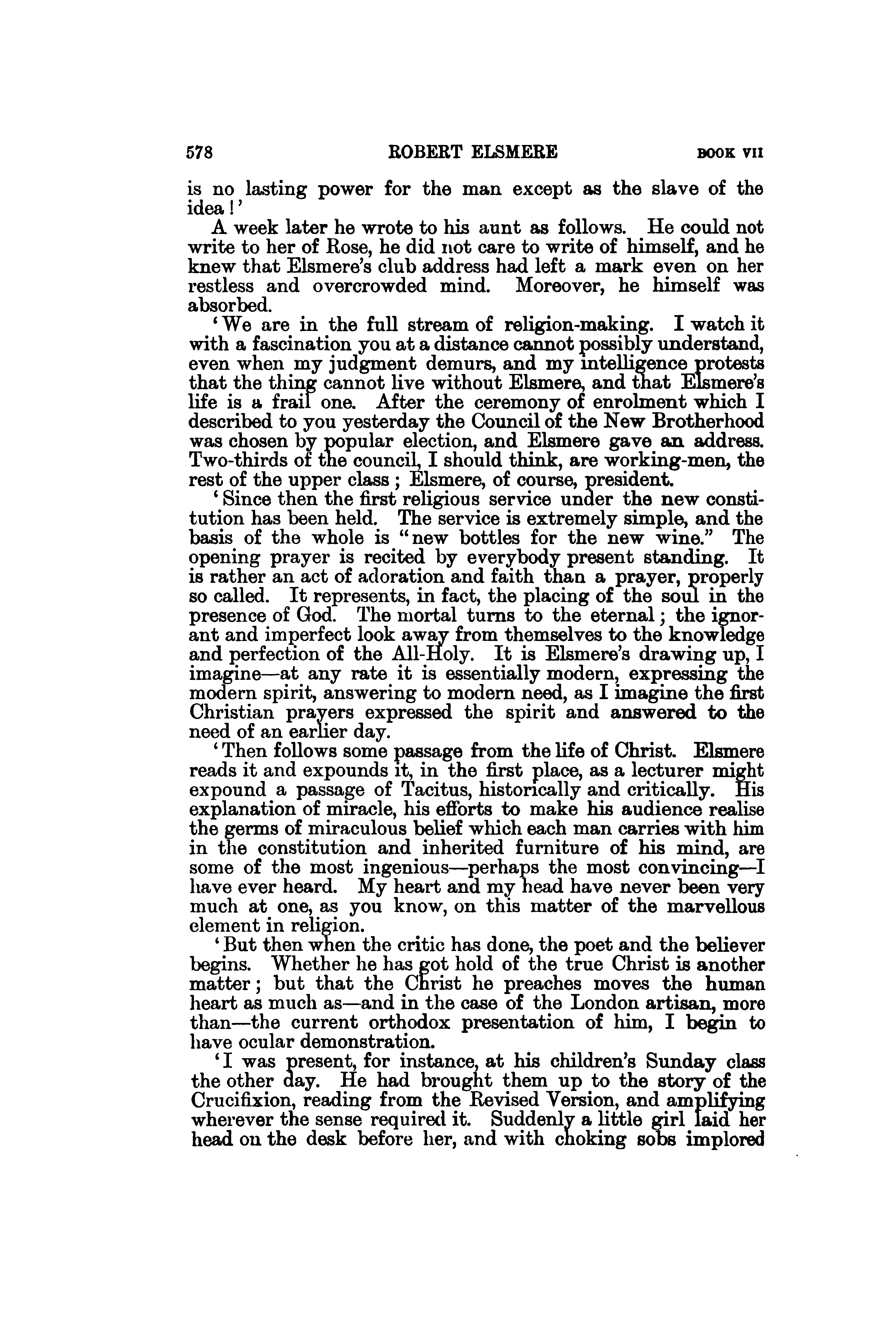 578 ROBERT ELSMERE BOOK VII

is no lasting power for the man except as the slave of the idea!'

A week later he wrote to his aunt as follows. He could not write to her of Rose, he did not care to write of himself, and he knew that Elsmere's club address had left a mark even on her restless and overcrowded mind. Moreover, he himself was absorbed.

'We are in the full stream of religion-making. I watch it with a fascination you at a distance cannot possibly understand, even when my judgment demurs, and my intelligence protests that the thing cannot live without Elsmere, and that Elsmere's life is a frail one. After the ceremony of enrolment which I described to you yesterday the Council of the New Brotherhood was chosen by popular election, and Elsmere gave an address. Two-thirds of the council, I should think, are working-men, the rest of the upper class; Elsmere, of course, president.

'Since then the first religious service under the new constitution has been held. The service is extremely simple, and the basis of the whole is "new bottles for the new wine." The opening prayer is recited by everybody present standing. It is rather an act of adoration and faith than a prayer, properly so called. It represents, in fact, the placing of the soul in the presence of God. The mortal turns to the eternal; the ignorant and imperfect look away from themselves to the knowledge and perfection of the All-Holy. It is Elsmere's drawing up, I imagine—at any rate it is essentially modern, expressing the modern spirit, answering to modern need, as I imagine the first Christian prayers expressed the spirit and answered to the need of an earlier day.

'Then follows some passage from the life of Christ. Elsmere reads it and expounds it, in the first place, as a lecturer might expound a passage of Tacitus, historically and critically. His explanation of miracle, his efforts to make his audience realise the germs of miraculous belief which each man carries with him in the constitution and inherited furniture of his mind, are some of the most ingenious—perhaps the most convincing—I have ever heard. My heart and my head have never been very much at one, as you know, on this matter of the marvellous element in religion.

'But then when the critic has done, the poet and the believer begins. Whether he has got hold of the true Christ is another matter; but that the Christ he preaches moves the human heart as much as—and in the case of the London artisan, more than—the current orthodox presentation of him, I begin to have ocular demonstration.

'I was present, for instance, at his children's Sunday class the other day. He had brought them up to the story of the Crucifixion, reading from the Revised Version, and amplifying wherever the sense required it. Suddenly a little girl laid her head on the desk before her, and with choking sobs implored